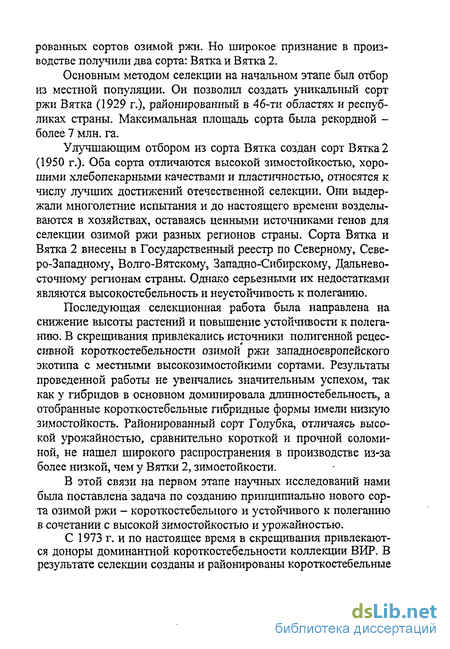 рованных сортов озимой ржи. Но широкое признание в производстве получили два сорта: Вятка и Вятка 2.

Основным методом селекции на начальном этапе был отбор из местной популяции. Он позволил создать уникальный сорт ржи Вятка (1929 г.), районированный в 46-ти областях и республиках страны. Максимальная площадь сорта была рекордной – более 7 млн. га.

Улучшающим отбором из сорта Вятка создан сорт Вятка 2 (1950 г.). Оба сорта отличаются высокой зимостойкостью, хорошими хлебопекарными качествами и пластичностью, относятся к числу лучших достижений отечественной селекции. Они выдержали многолетние испытания и до настоящего времени возделываются в хозяйствах, оставаясь ценными источниками генов для селекции озимой ржи разных регионов страны. Сорта Вятка и Вятка 2 внесены в Государственный реестр по Северному, Северо-Западному, Волго-Вятскому, Западно-Сибирскому, Дальневосточному регионам страны. Однако серьезными их недостатками являются высокостебельность и неустойчивость к полеганию.

Последующая селекционная работа была направлена на снижение высоты растений и повышение устойчивости к полеганию. В скрещивания привлекались источники полигенной рецессивной короткостебельности озимой ржи западноевропейского экотипа с местными высокозимостойкими сортами. Результаты проведенной работы не увенчались значительным успехом, так как у гибридов в основном доминировала длинностебельность, а отобранные короткостебельные гибридные формы имели низкую зимостойкость. Районированный сорт Голубка, отличаясь высокой урожайностью, сравнительно короткой и прочной соломиной, не нашел широкого распространения в производстве из-за более низкой, чем у Вятки 2, зимостойкости.

В этой связи на первом этапе научных исследований нами была поставлена задача по созданию принципиально нового сорта озимой ржи – короткостебельного и устойчивого к полеганию в сочетании с высокой зимостойкостью и урожайностью.

С 1973 г. и по настоящее время в скрещивания привлекаются доноры доминантной короткостебельности коллекции ВИР. В результате селекции созданы и районированы короткостебельные

dsLib.net
библиотека диссертаций